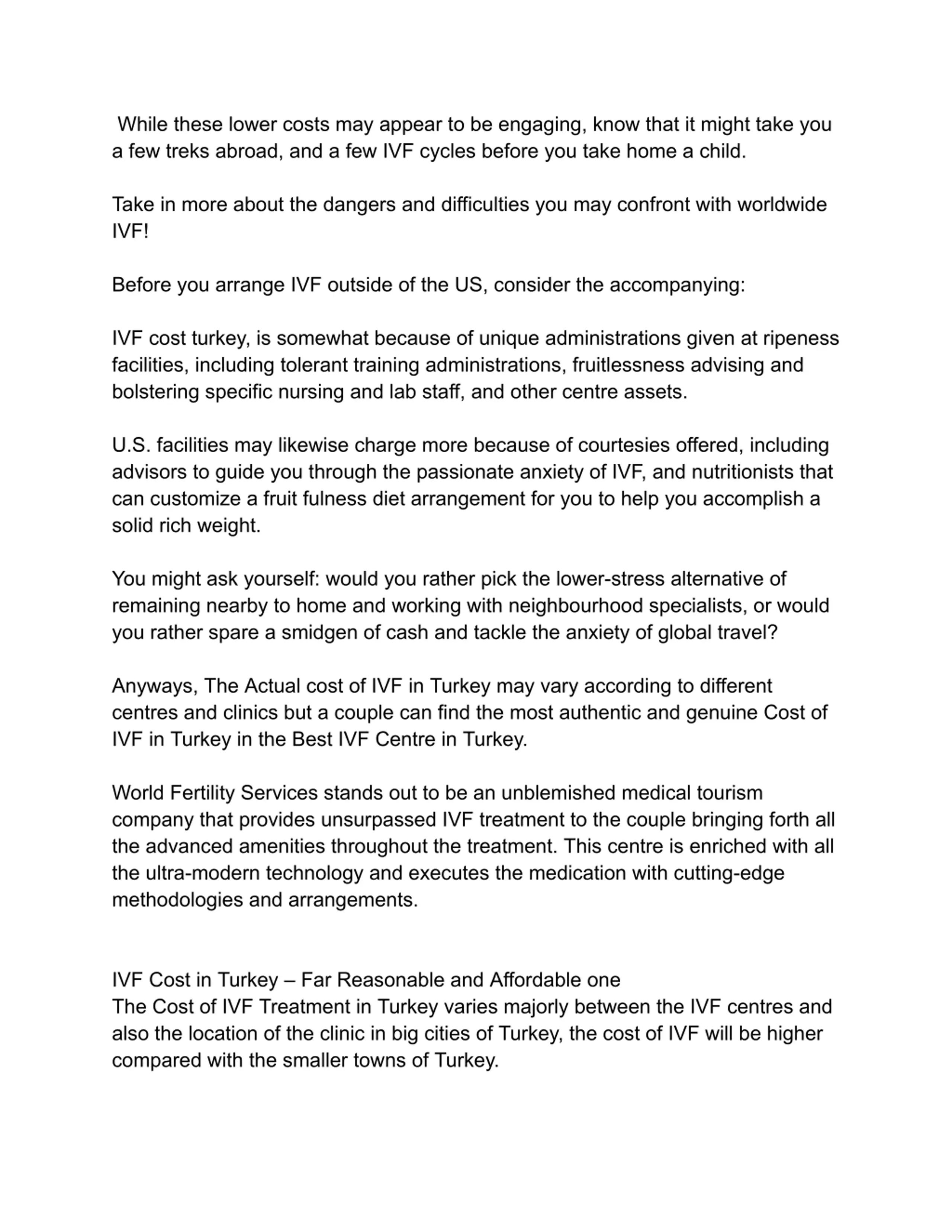 While these lower costs may appear to be engaging, know that it might take you a few treks abroad, and a few IVF cycles before you take home a child.

Take in more about the dangers and difficulties you may confront with worldwide IVF!

Before you arrange IVF outside of the US, consider the accompanying:

IVF cost turkey, is somewhat because of unique administrations given at ripeness facilities, including tolerant training administrations, fruitlessness advising and bolstering specific nursing and lab staff, and other centre assets.

U.S. facilities may likewise charge more because of courtesies offered, including advisors to guide you through the passionate anxiety of IVF, and nutritionists that can customize a fruit fulness diet arrangement for you to help you accomplish a solid rich weight.

You might ask yourself: would you rather pick the lower-stress alternative of remaining nearby to home and working with neighbourhood specialists, or would you rather spare a smidgen of cash and tackle the anxiety of global travel?

Anyways, The Actual cost of IVF in Turkey may vary according to different centres and clinics but a couple can find the most authentic and genuine Cost of IVF in Turkey in the Best IVF Centre in Turkey.

World Fertility Services stands out to be an unblemished medical tourism company that provides unsurpassed IVF treatment to the couple bringing forth all the advanced amenities throughout the treatment. This centre is enriched with all the ultra-modern technology and executes the medication with cutting-edge methodologies and arrangements.

IVF Cost in Turkey – Far Reasonable and Affordable one
The Cost of IVF Treatment in Turkey varies majorly between the IVF centres and also the location of the clinic in big cities of Turkey, the cost of IVF will be higher compared with the smaller towns of Turkey.